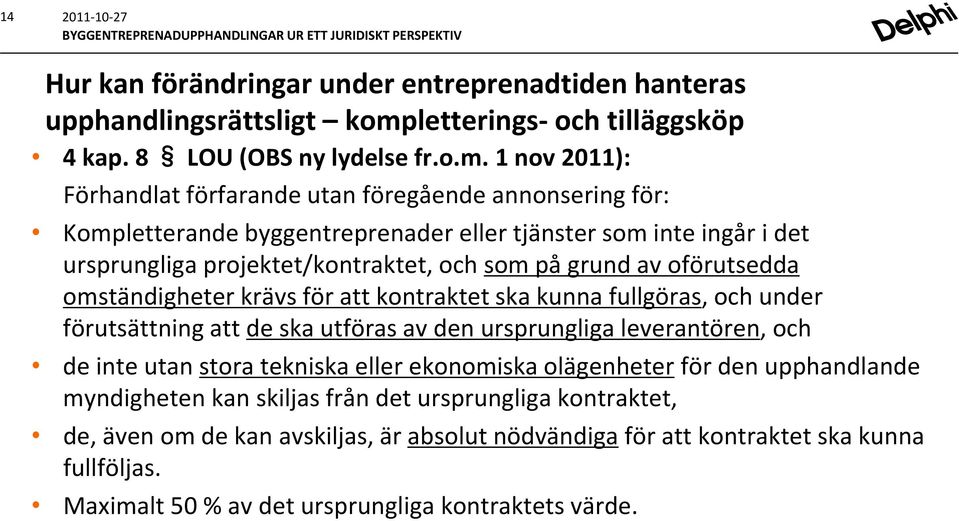 14

2011-10-27
BYGGENTREPRENADUPPHANDLINGAR UR ETT JURIDISKT PERSPEKTIV

Delphi

Hur kan förändringar under entreprenadtiden hanteras upphandlingsrättsligt – kompletterings- och tilläggsköp

• 4 kap. 8 § LOU (OBS ny lydelse fr.o.m. 1 nov 2011):
Förhandlat förfarande utan föregående annonsering för:

• Kompletterande byggentreprenader eller tjänster som inte ingår i det ursprungliga projektet/kontraktet, och som på grund av oförutsedda omständigheter krävs för att kontraktet ska kunna fullgöras, och under förutsättning att de ska utföras av den ursprungliga leverantören, och

• de inte utan stora tekniska eller ekonomiska olägenheter för den upphandlande myndigheten kan skiljas från det ursprungliga kontraktet,

• de, även om de kan avskiljas, är absolut nödvändiga för att kontraktet ska kunna fullföljas.

• Maximalt 50 % av det ursprungliga kontraktets värde.